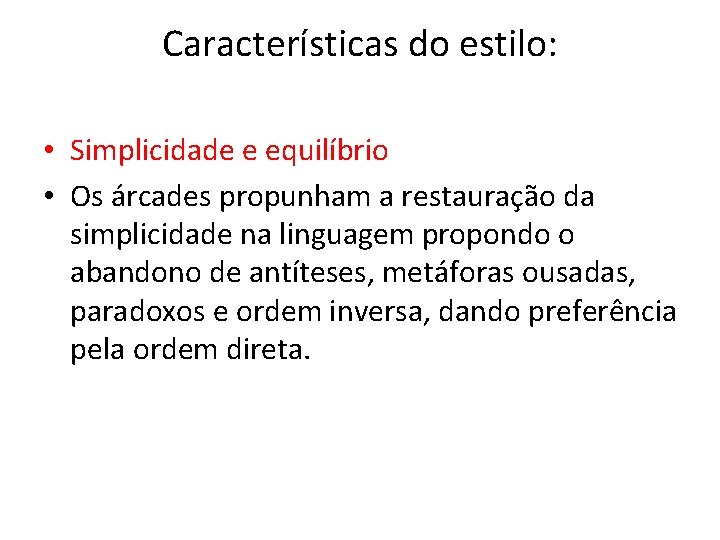 Características do estilo:

• Simplicidade e equilíbrio
• Os árcades propunham a restauração da simplicidade na linguagem propondo o abandono de antíteses, metáforas ousadas, paradoxos e ordem inversa, dando preferência pela ordem direta.